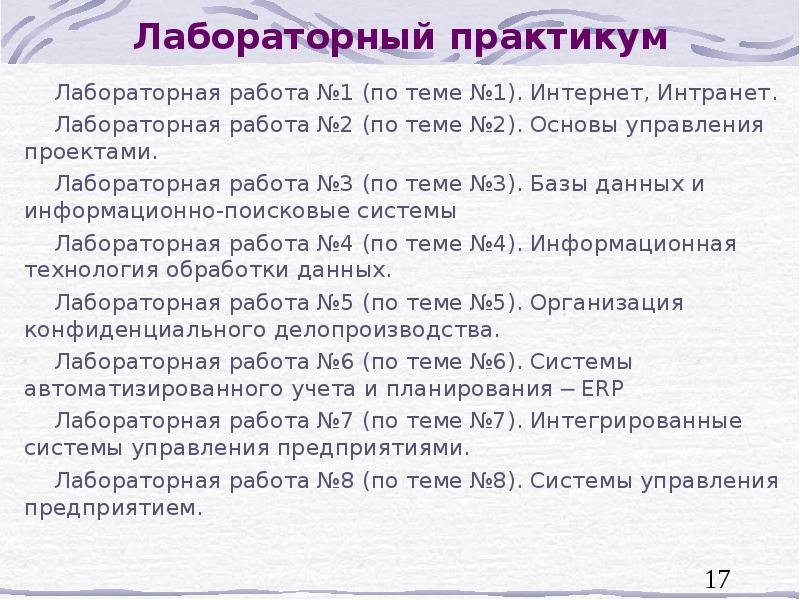 Лабораторный практикум

Лабораторная работа №1 (по теме №1). Интернет, Интранет.

Лабораторная работа №2 (по теме №2). Основы управления проектами.

Лабораторная работа №3 (по теме №3). Базы данных и информационно-поисковые системы

Лабораторная работа №4 (по теме №4). Информационная технология обработки данных.

Лабораторная работа №5 (по теме №5). Организация конфиденциального делопроизводства.

Лабораторная работа №6 (по теме №6). Системы автоматизированного учета и планирования – ERP

Лабораторная работа №7 (по теме №7). Интегрированные системы управления предприятиями.

Лабораторная работа №8 (по теме №8). Системы управления предприятием.

17